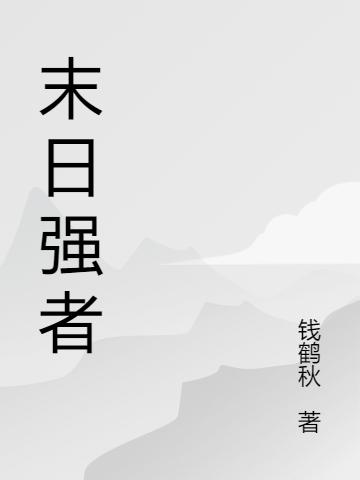 末日强者

钱鹤秋 著